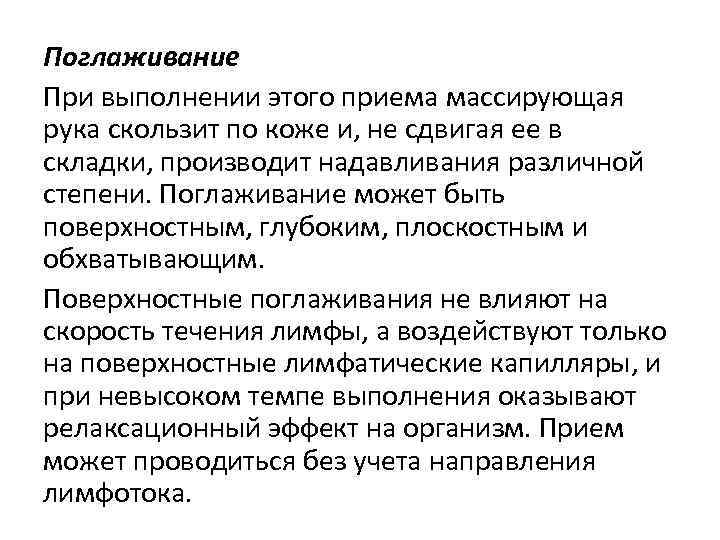 Поглаживание

При выполнении этого приема массирующая рука скользит по коже и, не сдвигая ее в складки, производит надавливания различной степени. Поглаживание может быть поверхностным, глубоким, плоскостным и обхватывающим.

Поверхностные поглаживания не влияют на скорость течения лимфы, а воздействуют только на поверхностные лимфатические капилляры, и при невысоком темпе выполнения оказывают релаксационный эффект на организм. Прием может проводиться без учета направления лимфотока.